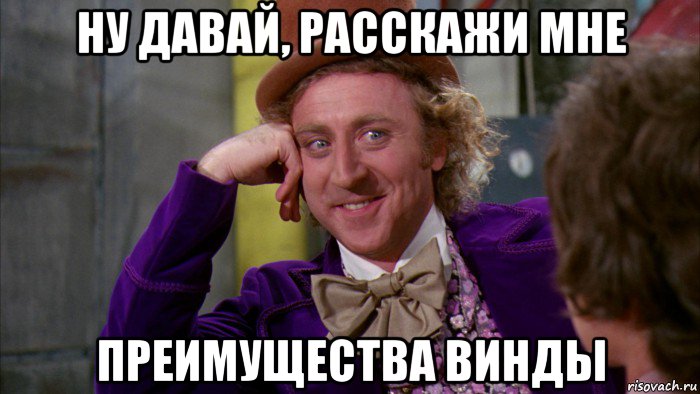 НУ ДАВАЙ, РАССКАЖИ МНЕ

ПРЕИМУЩЕСТВА ВИНДЫ

risovach.ru